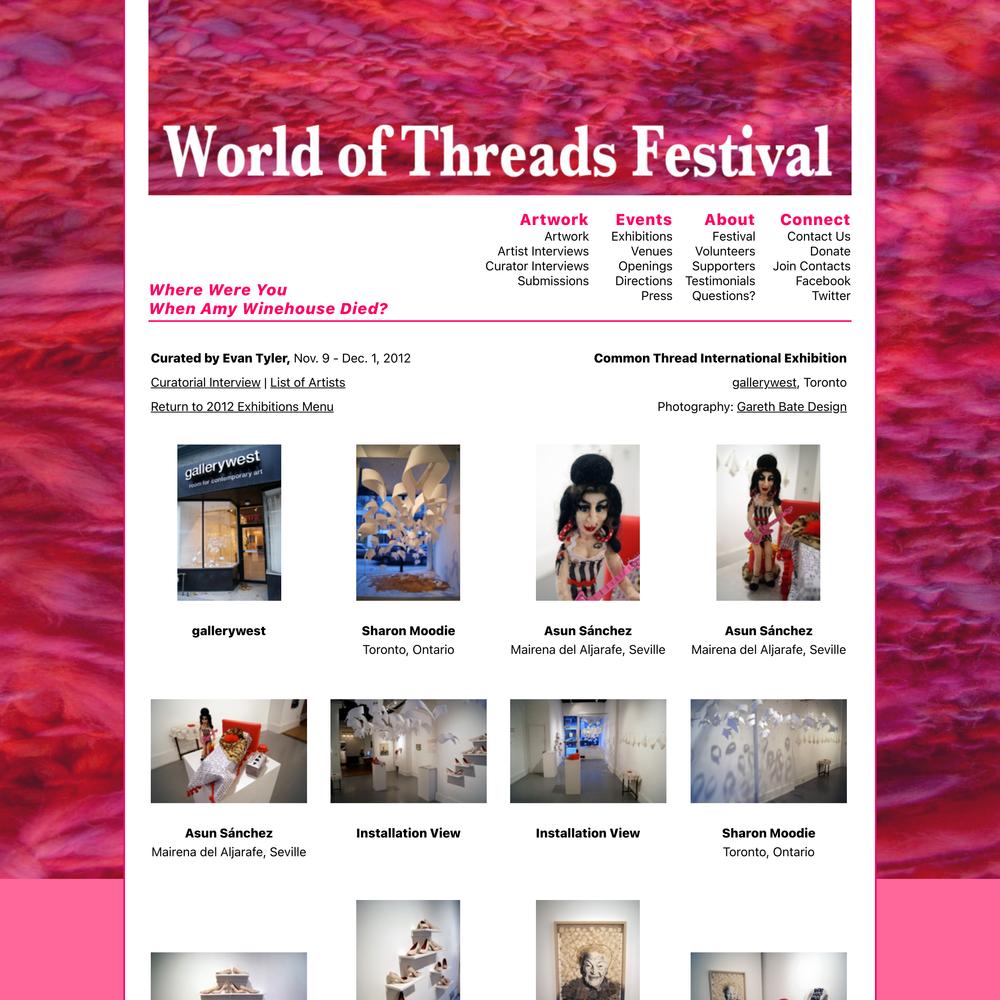 World of Threads Festival

Artwork
Artwork
Artist Interviews
Curator Interviews
Submissions

Events
Exhibitions
Venues
Openings
Directions
Press

About
Festival
Volunteers
Supporters
Testimonials
Questions?

Connect
Contact Us
Donate
Join Contacts
Facebook
Twitter

Where Were You
When Amy Winehouse Died?

Curated by Evan Tyler, Nov. 9 - Dec. 1, 2012
Curatorial Interview | List of Artists
Return to 2012 Exhibitions Menu

Common Thread International Exhibition
gallerywest, Toronto
Photography: Gareth Bate Design

gallerywest
room for contemporary art

gallerywest

Sharon Moodie
Toronto, Ontario

Asun Sánchez
Mairena del Aljarafe, Seville

Asun Sánchez
Mairena del Aljarafe, Seville

Asun Sánchez
Mairena del Aljarafe, Seville

Installation View

Installation View

Sharon Moodie
Toronto, Ontario